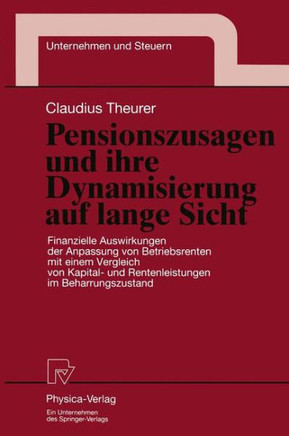 Unternehmen und Steuern

Claudius Theurer

Pensionszusagen und ihre Dynamisierung auf lange Sicht

Finanzielle Auswirkungen der Anpassung von Betriebsrenten mit einem Vergleich von Kapital- und Rentenleistungen im Beharrungszustand

Physica-Verlag

Ein Unternehmen des Springer-Verlags